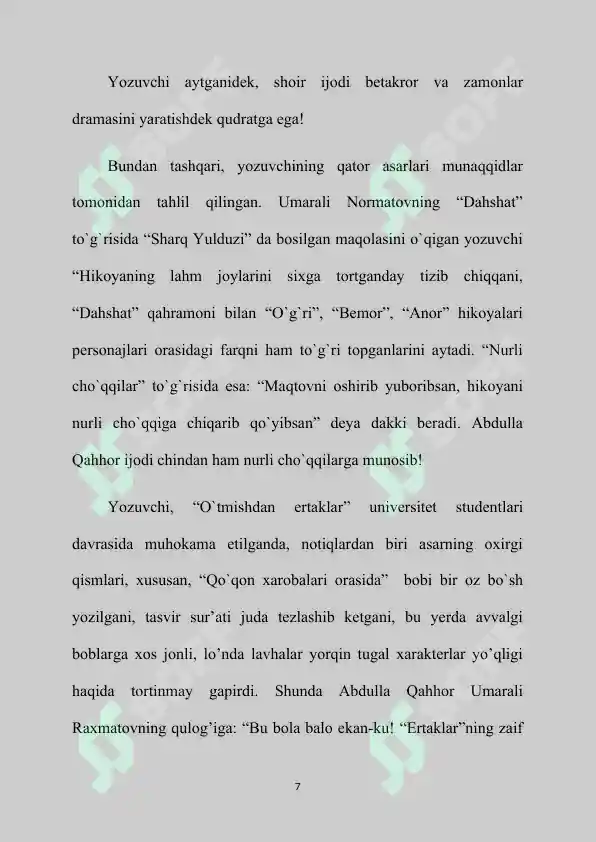 Yozuvchi aytganidek, shoir ijodi betakror va zamonlar dramasini yaratishdek qudratga ega!

Bundan tashqari, yozuvchining qator asarlari munaqqidlar tomonidan tahlil qilingan. Umarali Normatovning “Dahshat” to`g`risida “Sharq Yulduzi” da bosilgan maqolasini o`qigan yozuvchi “Hikoyaning lahm joylarini sixga tortganday tizib chiqqani, “Dahshat” qahramoni bilan “O`g`ri”, “Bemor”, “Anor” hikoyalari personajlari orasidagi farqni ham to`g`ri topganlarini aytadi. “Nurli cho`qqilar” to`g`risida esa: “Maqtovni oshirib yuboribsan, hikoyani nurli cho`qqiga chiqarib qo`yibsan” deya dakki beradi. Abdulla Qahhor ijodi chindan ham nurli cho`qqilarga munosib!

Yozuvchi, “O`tmishdan ertaklar” universitet studentlari davrasida muhokama etilganda, notiqlardan biri asarning oxirgi qismlari, xususan, “Qo`qon xarobalari orasida” bobi bir oz bo`sh yozilgani, tasvir sur’ati juda tezlashib ketgani, bu yerda avvalgi boblarga xos jonli, lo’nda lavhalar yorqin tugal xarakterlar yo’qligi haqida tortinmay gapirdi. Shunda Abdulla Qahhor Umarali Raxmatovning qulog’iga: “Bu bola balo ekan-ku! “Ertaklar”ning zaif

7